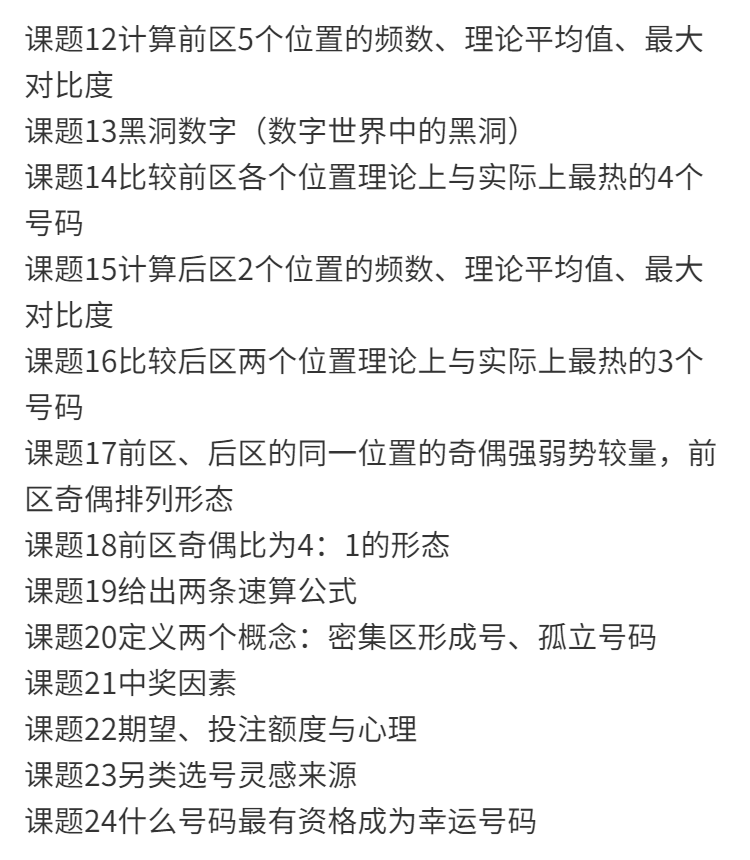 课题12计算前区5个位置的频数、理论平均值、最大对比度
课题13黑洞数字（数字世界中的黑洞）
课题14比较前区各个位置理论上与实际上最热的4个号码
课题15计算后区2个位置的频数、理论平均值、最大对比度
课题16比较后区两个位置理论上与实际上最热的3个号码
课题17前区、后区的同一位置的奇偶强弱势较量，前区奇偶排列形态
课题18前区奇偶比为4：1的形态
课题19给出两条速算公式
课题20定义两个概念：密集区形成号、孤立号码
课题21中奖因素
课题22期望、投注额度与心理
课题23另类选号灵感来源
课题24什么号码最有资格成为幸运号码